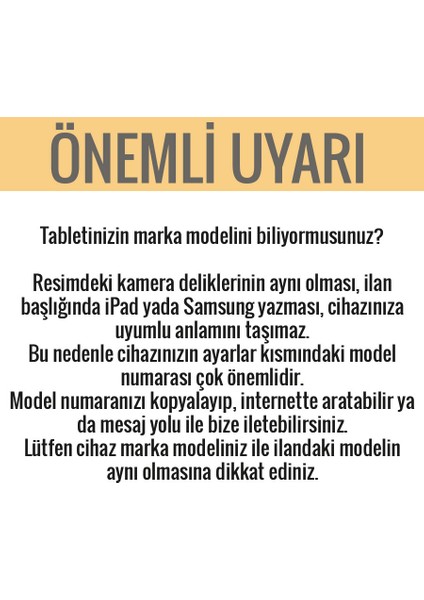 ÖNEMLİ UYARI

Tabletinizin marka modelini biliyormusunuz?

Resimdeki kamera deliklerinin aynı olması, ilan başlığında iPad yada Samsung yazması, cihazınıza uyumlu anlamını taşımaz.
Bu nedenle cihazınızın ayarlar kısmındaki model numarası çok önemlidir.
Model numaranızı kopyalayıp, internette aratabilir ya da mesaj yolu ile bize iletebilirsiniz.
Lütfen cihaz marka modeliniz ile ilandaki modelin aynı olmasına dikkat ediniz.